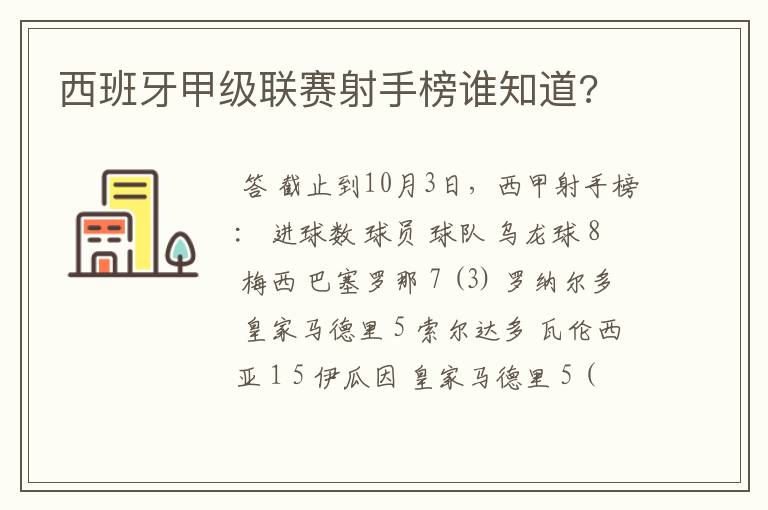 西班牙甲级联赛射手榜谁知道?

答 截止到10月3日，西甲射手榜： 进球数 球员 球队 乌龙球 8 梅西 巴塞罗那 7 (3) 罗纳尔多 皇家马德里 5 索尔达多 瓦伦西亚 1 5 伊瓜因 皇家马德里 5 (